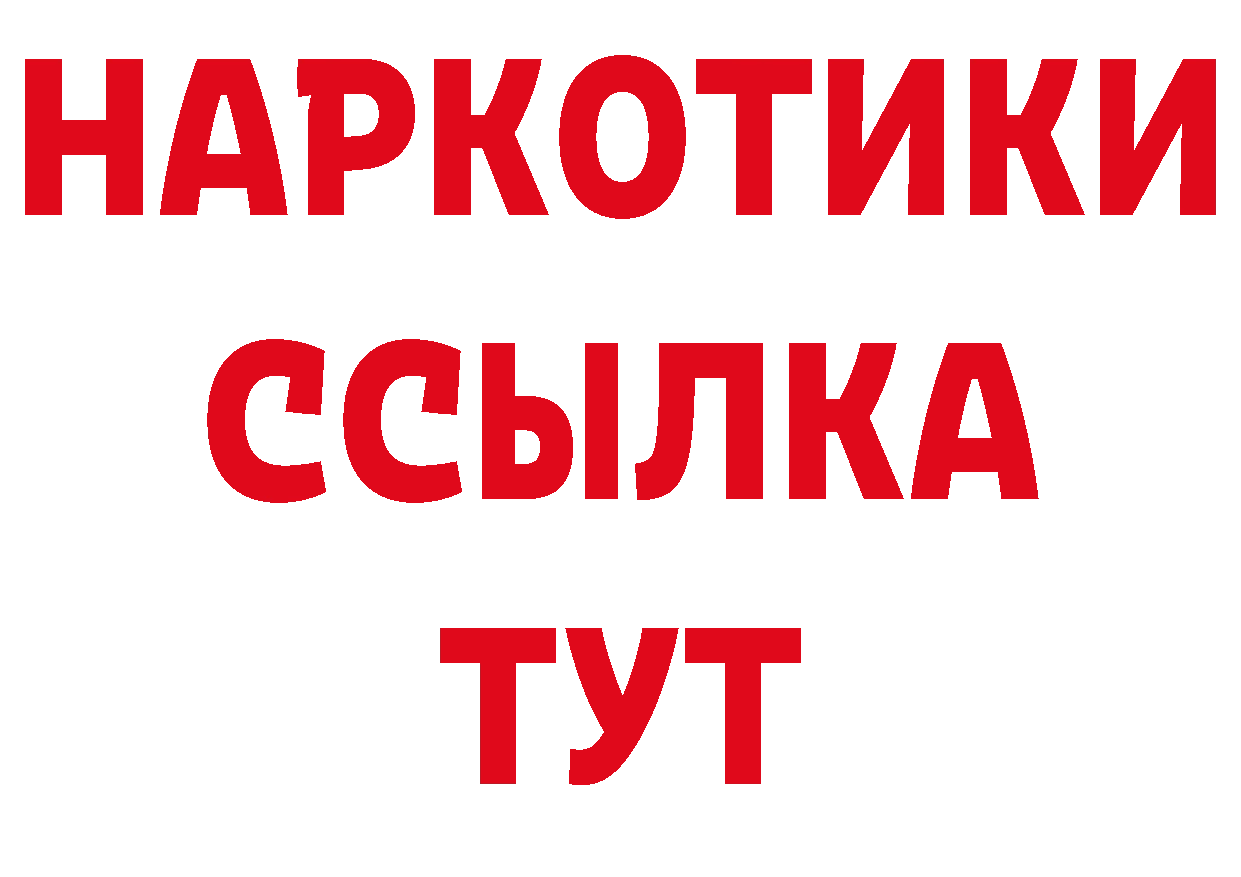 НАРКОТИКИ
ССЫЛКА
ТУТ